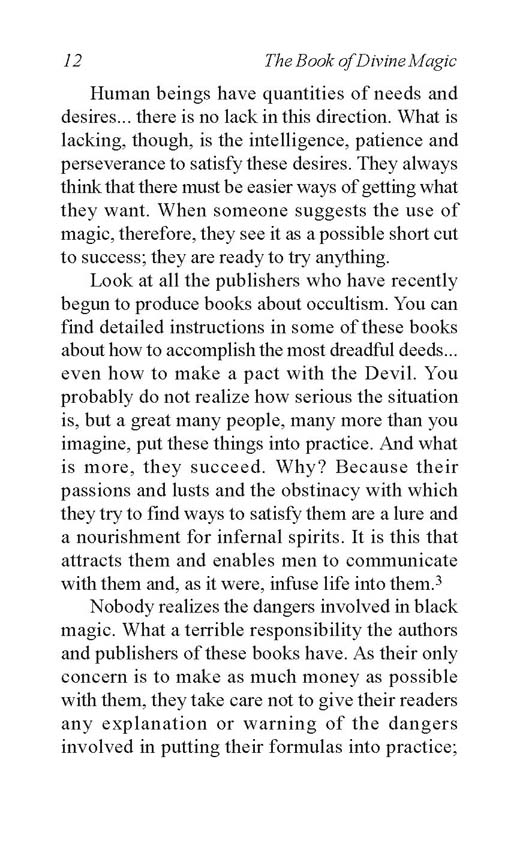 12 The Book of Divine Magic

Human beings have quantities of needs and desires... there is no lack in this direction. What is lacking, though, is the intelligence, patience and perseverance to satisfy these desires. They always think that there must be easier ways of getting what they want. When someone suggests the use of magic, therefore, they see it as a possible short cut to success; they are ready to try anything.

Look at all the publishers who have recently begun to produce books about occultism. You can find detailed instructions in some of these books about how to accomplish the most dreadful deeds... even how to make a pact with the Devil. You probably do not realize how serious the situation is, but a great many people, many more than you imagine, put these things into practice. And what is more, they succeed. Why? Because their passions and lusts and the obstinacy with which they try to find ways to satisfy them are a lure and a nourishment for infernal spirits. It is this that attracts them and enables men to communicate with them and, as it were, infuse life into them.$^3$

Nobody realizes the dangers involved in black magic. What a terrible responsibility the authors and publishers of these books have. As their only concern is to make as much money as possible with them, they take care not to give their readers any explanation or warning of the dangers involved in putting their formulas into practice;